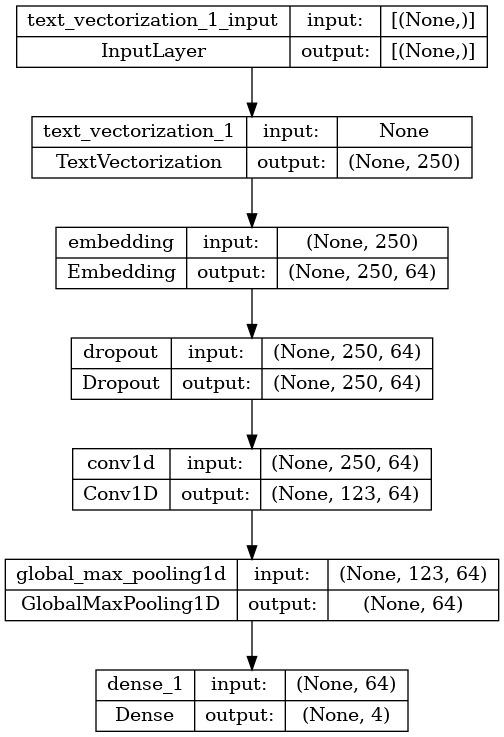 | text_vectorization_1_input | input: | [(None,)] |
|---|---|---|
| InputLayer | output: | [(None,)] |

| text_vectorization_1 | input: | None |
|---|---|---|
| TextVectorization | output: | (None, 250) |

| embedding | input: | (None, 250) |
|---|---|---|
| Embedding | output: | (None, 250, 64) |

| dropout | input: | (None, 250, 64) |
|---|---|---|
| Dropout | output: | (None, 250, 64) |

| conv1d | input: | (None, 250, 64) |
|---|---|---|
| Conv1D | output: | (None, 123, 64) |

| global_max_pooling1d | input: | (None, 123, 64) |
|---|---|---|
| GlobalMaxPooling1D | output: | (None, 64) |

| dense_1 | input: | (None, 64) |
|---|---|---|
| Dense | output: | (None, 4) |